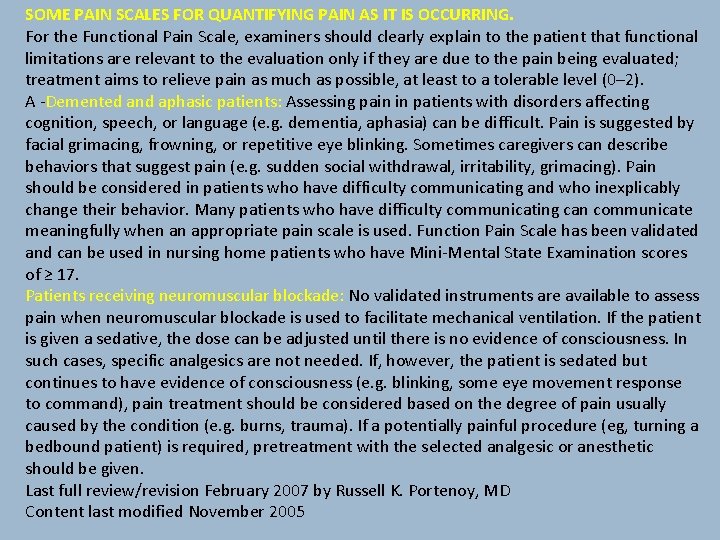 SOME PAIN SCALES FOR QUANTIFYING PAIN AS IT IS OCCURRING.
For the Functional Pain Scale, examiners should clearly explain to the patient that functional limitations are relevant to the evaluation only if they are due to the pain being evaluated; treatment aims to relieve pain as much as possible, at least to a tolerable level (0–2).
A -Demented and aphasic patients: Assessing pain in patients with disorders affecting cognition, speech, or language (e.g. dementia, aphasia) can be difficult. Pain is suggested by facial grimacing, frowning, or repetitive eye blinking. Sometimes caregivers can describe behaviors that suggest pain (e.g. sudden social withdrawal, irritability, grimacing). Pain should be considered in patients who have difficulty communicating and who inexplicably change their behavior. Many patients who have difficulty communicating can communicate meaningfully when an appropriate pain scale is used. Function Pain Scale has been validated and can be used in nursing home patients who have Mini-Mental State Examination scores of ≥ 17.
Patients receiving neuromuscular blockade: No validated instruments are available to assess pain when neuromuscular blockade is used to facilitate mechanical ventilation. If the patient is given a sedative, the dose can be adjusted until there is no evidence of consciousness. In such cases, specific analgesics are not needed. If, however, the patient is sedated but continues to have evidence of consciousness (e.g. blinking, some eye movement response to command), pain treatment should be considered based on the degree of pain usually caused by the condition (e.g. burns, trauma). If a potentially painful procedure (eg, turning a bedbound patient) is required, pretreatment with the selected analgesic or anesthetic should be given.
Last full review/revision February 2007 by Russell K. Portenoy, MD
Content last modified November 2005